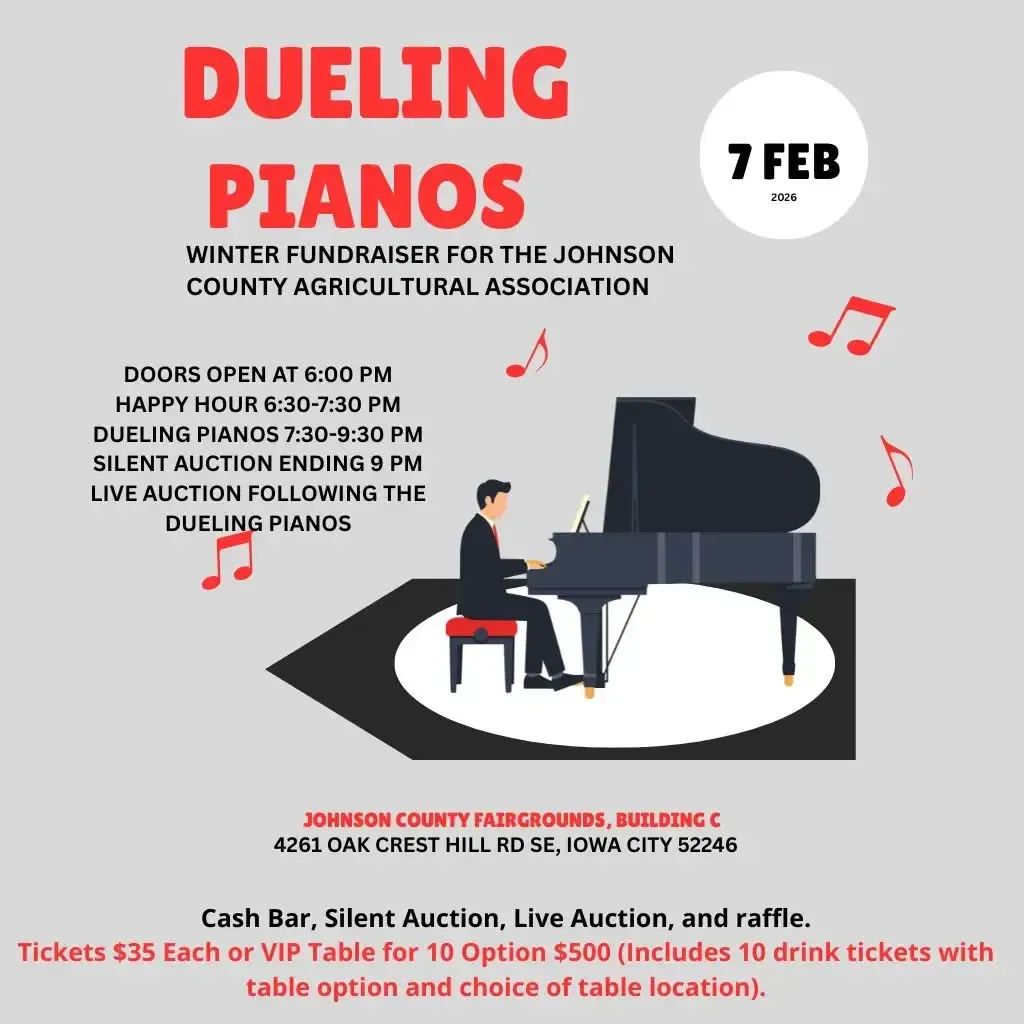 DUELING PIANOS

7 FEB
2026

WINTER FUNDRAISER FOR THE JOHNSON COUNTY AGRICULTURAL ASSOCIATION

DOORS OPEN AT 6:00 PM
HAPPY HOUR 6:30-7:30 PM
DUELING PIANOS 7:30-9:30 PM
SILENT AUCTION ENDING 9 PM
LIVE AUCTION FOLLOWING THE DUELING PIANOS

JOHNSON COUNTY FAIRGROUNDS, BUILDING C
4261 OAK CREST HILL RD SE, IOWA CITY 52246

Cash Bar, Silent Auction, Live Auction, and raffle.
Tickets $35 Each or VIP Table for 10 Option $500 (Includes 10 drink tickets with table option and choice of table location).